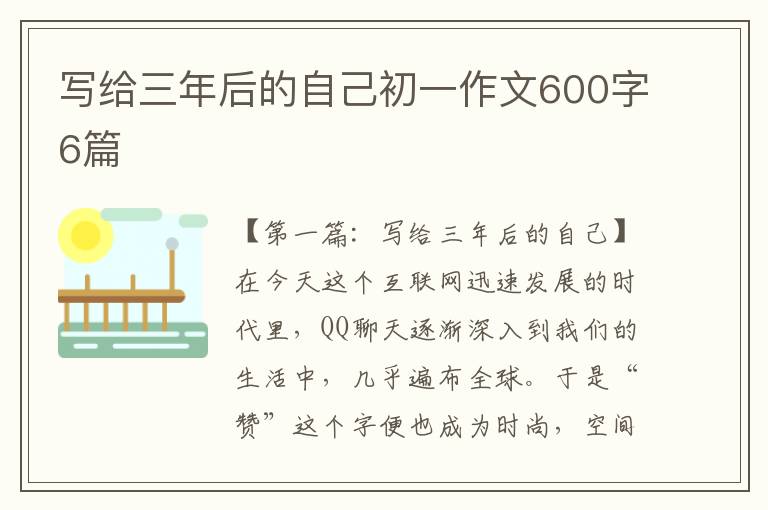 写给三年后的自己初一作文600字6篇

【第一篇：写给三年后的自己】在今天这个互联网迅速发展的时代里，QQ聊天逐渐深入到我们的生活中，几乎遍布全球。于是“赞”这个字便也成为时尚，空间